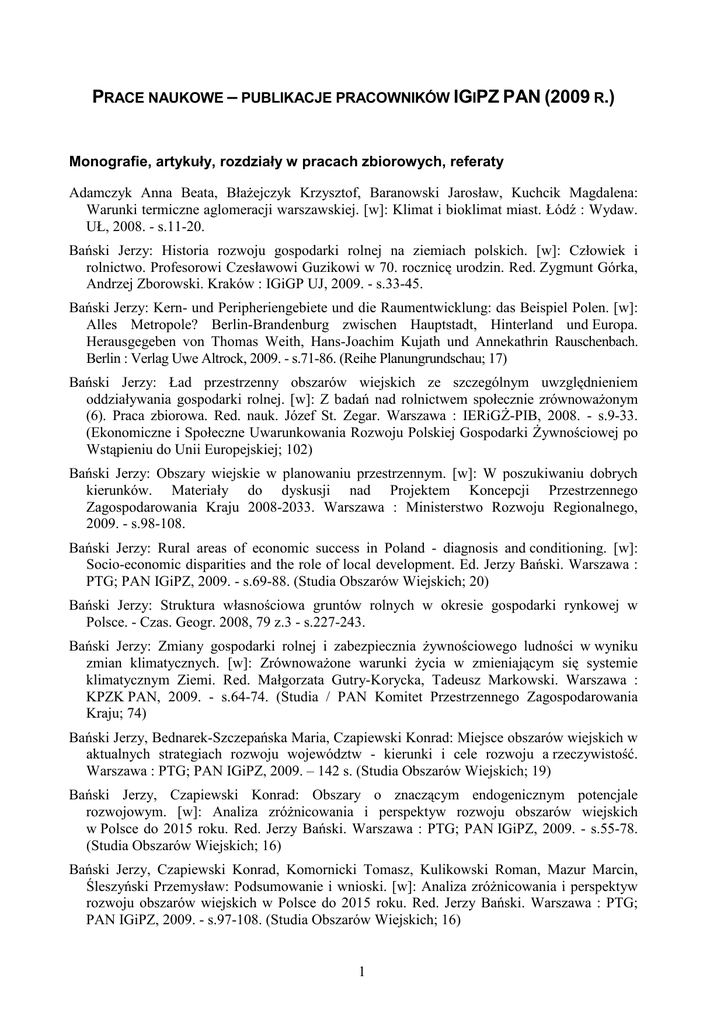 PRACE NAUKOWE – PUBLIKACJE PRACOWNIKÓW IGIPZ PAN (2009 R.)

Monografie, artykuły, rozdziały w pracach zbiorowych, referaty

Adamczyk Anna Beata, Błażejczyk Krzysztof, Baranowski Jarosław, Kuchcik Magdalena: Warunki termiczne aglomeracji warszawskiej. [w]: Klimat i bioklimat miast. Łódź : Wydaw. UŁ, 2008. - s.11-20.

Bański Jerzy: Historia rozwoju gospodarki rolnej na ziemiach polskich. [w]: Człowiek i rolnictwo. Profesorowi Czesławowi Guzikowi w 70. rocznicę urodzin. Red. Zygmunt Górka, Andrzej Zborowski. Kraków : IGiGP UJ, 2009. - s.33-45.

Bański Jerzy: Kern- und Peripheriengebiete und die Raumentwicklung: das Beispiel Polen. [w]: Alles Metropole? Berlin-Brandenburg zwischen Hauptstadt, Hinterland und Europa. Herausgegeben von Thomas Weith, Hans-Joachim Kujath und Annekathrin Rauschenbach. Berlin : Verlag Uwe Altrock, 2009. - s.71-86. (Reihe Planungrundschau; 17)

Bański Jerzy: Ład przestrzenny obszarów wiejskich ze szczególnym uwzględnieniem oddziaływania gospodarki rolnej. [w]: Z badań nad rolnictwem społecznie zrównoważonym (6). Praca zbiorowa. Red. nauk. Józef St. Zegar. Warszawa : IERiGŻ-PIB, 2008. - s.9-33. (Ekonomiczne i Społeczne Uwarunkowania Rozwoju Polskiej Gospodarki Żywnościowej po Wstąpieniu do Unii Europejskiej; 102)

Bański Jerzy: Obszary wiejskie w planowaniu przestrzennym. [w]: W poszukiwaniu dobrych kierunków. Materiały do dyskusji nad Projektem Koncepcji Przestrzennego Zagospodarowania Kraju 2008-2033. Warszawa : Ministerstwo Rozwoju Regionalnego, 2009. - s.98-108.

Bański Jerzy: Rural areas of economic success in Poland - diagnosis and conditioning. [w]: Socio-economic disparities and the role of local development. Ed. Jerzy Bański. Warszawa : PTG; PAN IGiPZ, 2009. - s.69-88. (Studia Obszarów Wiejskich; 20)

Bański Jerzy: Struktura własnościowa gruntów rolnych w okresie gospodarki rynkowej w Polsce. - Czas. Geogr. 2008, 79 z.3 - s.227-243.

Bański Jerzy: Zmiany gospodarki rolnej i zabezpiecznia żywnościowego ludności w wyniku zmian klimatycznych. [w]: Zrównoważone warunki życia w zmieniającym się systemie klimatycznym Ziemi. Red. Małgorzata Gutry-Korycka, Tadeusz Markowski. Warszawa : KPZK PAN, 2009. - s.64-74. (Studia / PAN Komitet Przestrzennego Zagospodarowania Kraju; 74)

Bański Jerzy, Bednarek-Szczepańska Maria, Czapiewski Konrad: Miejsce obszarów wiejskich w aktualnych strategiach rozwoju województw - kierunki i cele rozwoju a rzeczywistość. Warszawa : PTG; PAN IGiPZ, 2009. – 142 s. (Studia Obszarów Wiejskich; 19)

Bański Jerzy, Czapiewski Konrad: Obszary o znaczącym endogenicznym potencjale rozwojowym. [w]: Analiza zróżnicowania i perspektyw rozwoju obszarów wiejskich w Polsce do 2015 roku. Red. Jerzy Bański. Warszawa : PTG; PAN IGiPZ, 2009. - s.55-78. (Studia Obszarów Wiejskich; 16)

Bański Jerzy, Czapiewski Konrad, Komornicki Tomasz, Kulikowski Roman, Mazur Marcin, Śleszyński Przemysław: Podsumowanie i wnioski. [w]: Analiza zróżnicowania i perspektyw rozwoju obszarów wiejskich w Polsce do 2015 roku. Red. Jerzy Bański. Warszawa : PTG; PAN IGiPZ, 2009. - s.97-108. (Studia Obszarów Wiejskich; 16)

1